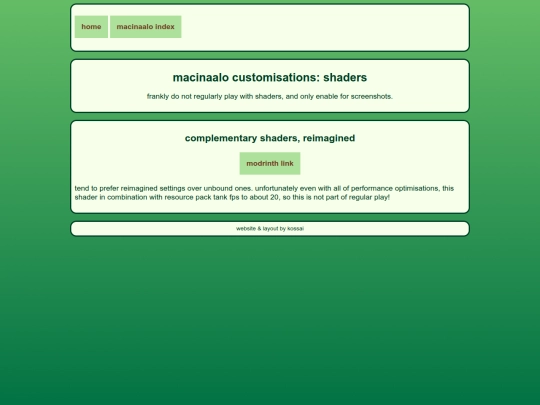 home macinaalo index

macinaalo customisations: shaders

frankly do not regularly play with shaders, and only enable for screenshots.

complementary shaders, reimagined

modrinth link

tend to prefer reimagined settings over unbound ones. unfortunately even with all of performance optimisations, this shader in combination with resource pack tank fps to about 20, so this is not part of regular play!

website & layout by kossai